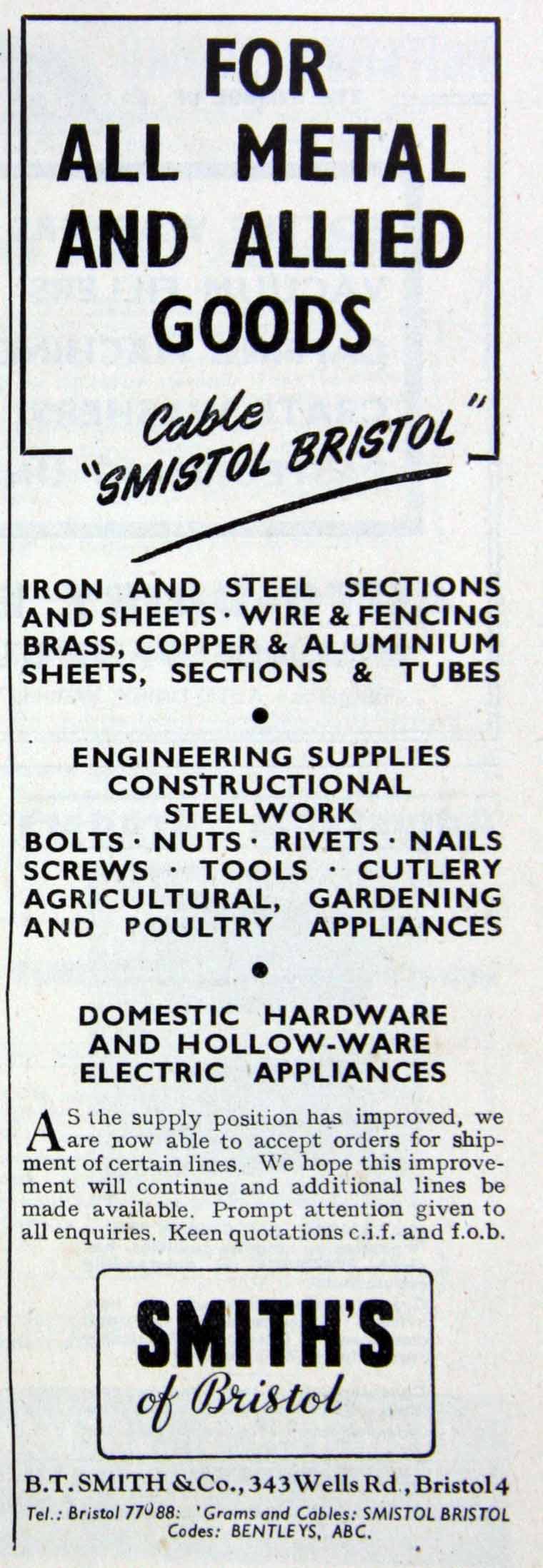 FOR ALL METAL AND ALLIED GOODS

Cable "SMISTOL BRISTOL"

IRON AND STEEL SECTIONS AND SHEETS · WIRE & FENCING BRASS, COPPER & ALUMINIUM SHEETS, SECTIONS & TUBES

•

ENGINEERING SUPPLIES CONSTRUCTIONAL STEELWORK BOLTS · NUTS · RIVETS · NAILS SCREWS · TOOLS · CUTLERY AGRICULTURAL, GARDENING AND POULTRY APPLIANCES

•

DOMESTIC HARDWARE AND HOLLOW-WARE ELECTRIC APPLIANCES

AS the supply position has improved, we are now able to accept orders for shipment of certain lines. We hope this improvement will continue and additional lines be made available. Prompt attention given to all enquiries. Keen quotations c.i.f. and f.o.b.

SMITH'S of Bristol

B.T. SMITH & Co., 343 Wells Rd., Bristol 4

Tel.: Bristol 77088: 'Grams and Cables: SMISTOL BRISTOL
Codes: BENTLEYS, ABC.